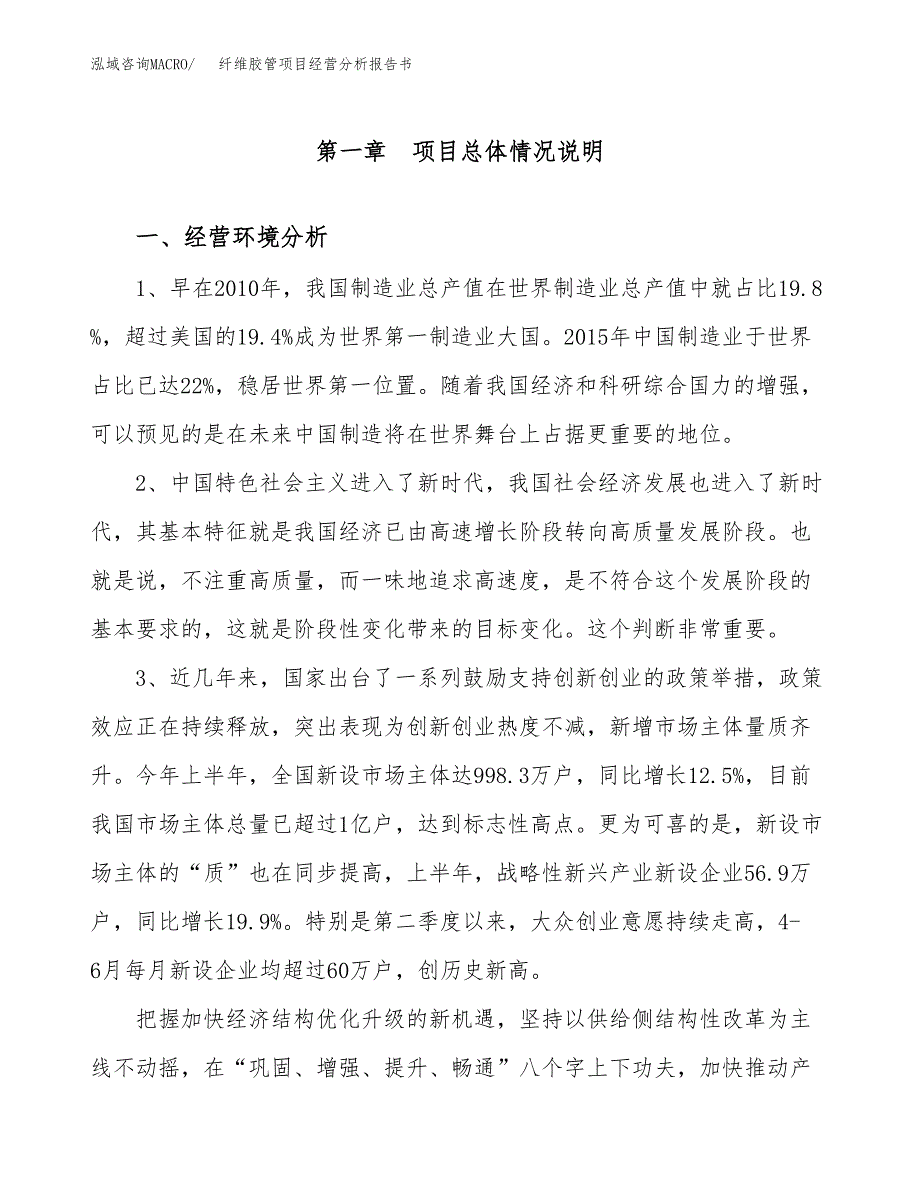 泓域咨询MACRO/　纤维胶管项目经营分析报告书

第一章　项目总体情况说明

一、经营环境分析

1、早在2010年，我国制造业总产值在世界制造业总产值中就占比19.8%，超过美国的19.4%成为世界第一制造业大国。2015年中国制造业于世界占比已达22%，稳居世界第一位置。随着我国经济和科研综合国力的增强，可以预见的是在未来中国制造将在世界舞台上占据更重要的地位。

2、中国特色社会主义进入了新时代，我国社会经济发展也进入了新时代，其基本特征就是我国经济已由高速增长阶段转向高质量发展阶段。也就是说，不注重高质量，而一味地追求高速度，是不符合这个发展阶段的基本要求的，这就是阶段性变化带来的目标变化。这个判断非常重要。

3、近几年来，国家出台了一系列鼓励支持创新创业的政策举措，政策效应正在持续释放，突出表现为创新创业热度不减，新增市场主体量质齐升。今年上半年，全国新设市场主体达998.3万户，同比增长12.5%，目前我国市场主体总量已超过1亿户，达到标志性高点。更为可喜的是，新设市场主体的“质”也在同步提高，上半年，战略性新兴产业新设企业56.9万户，同比增长19.9%。特别是第二季度以来，大众创业意愿持续走高，4-6月每月新设企业均超过60万户，创历史新高。

把握加快经济结构优化升级的新机遇，坚持以供给侧结构性改革为主线不动摇，在“巩固、增强、提升、畅通”八个字上下功夫，加快推动产